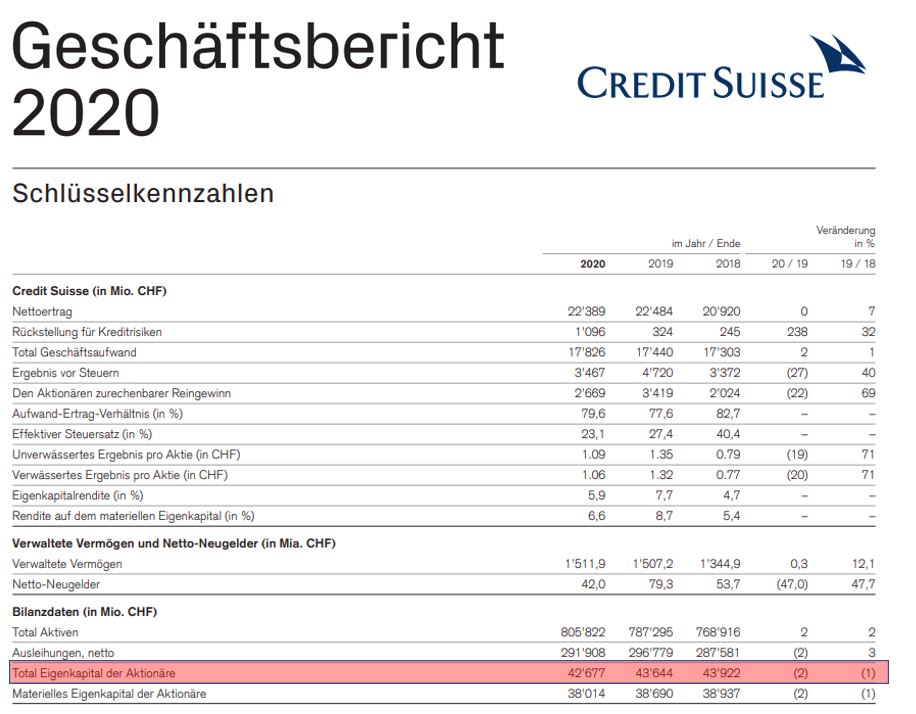 Geschäftsbericht 2020

CREDIT SUISSE

Schlüsselkennzahlen

| | im Jahr / Ende | | | Veränderung in % | |
|---|---|---|---|---|---|
| | 2020 | 2019 | 2018 | 20 / 19 | 19 / 18 |
| **Credit Suisse (in Mio. CHF)** | | | | | |
| Nettoertrag | 22'389 | 22'484 | 20'920 | 0 | 7 |
| Rückstellung für Kreditrisiken | 1'096 | 324 | 245 | 238 | 32 |
| Total Geschäftsaufwand | 17'826 | 17'440 | 17'303 | 2 | 1 |
| Ergebnis vor Steuern | 3'467 | 4'720 | 3'372 | (27) | 40 |
| Den Aktionären zurechenbarer Reingewinn | 2'669 | 3'419 | 2'024 | (22) | 69 |
| Aufwand-Ertrag-Verhältnis (in %) | 79,6 | 77,6 | 82,7 | – | – |
| Effektiver Steuersatz (in %) | 23,1 | 27,4 | 40,4 | – | – |
| Unverwässertes Ergebnis pro Aktie (in CHF) | 1.09 | 1.35 | 0.79 | (19) | 71 |
| Verwässertes Ergebnis pro Aktie (in CHF) | 1.06 | 1.32 | 0.77 | (20) | 71 |
| Eigenkapitalrendite (in %) | 5,9 | 7,7 | 4,7 | – | – |
| Rendite auf dem materiellen Eigenkapital (in %) | 6,6 | 8,7 | 5,4 | – | – |
| **Verwaltete Vermögen und Netto-Neugelder (in Mia. CHF)** | | | | | |
| Verwaltete Vermögen | 1'511,9 | 1'507,2 | 1'344,9 | 0,3 | 12,1 |
| Netto-Neugelder | 42,0 | 79,3 | 53,7 | (47,0) | 47,7 |
| **Bilanzdaten (in Mio. CHF)** | | | | | |
| Total Aktiven | 805'822 | 787'295 | 768'916 | 2 | 2 |
| Ausleihungen, netto | 291'908 | 296'779 | 287'581 | (2) | 3 |
| Total Eigenkapital der Aktionäre | 42'677 | 43'644 | 43'922 | (2) | (1) |
| Materielles Eigenkapital der Aktionäre | 38'014 | 38'690 | 38'937 | (2) | (1) |